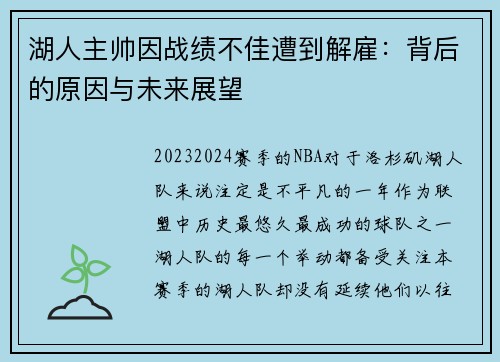 湖人主帅因战绩不佳遭到解雇：背后的原因与未来展望

20232024赛季的NBA对于洛杉矶湖人队来说注定是不平凡的一年作为联盟中历史最悠久最成功的球队之一湖人队的每一个举动都备受关注本赛季的湖人队却没有延续他们以往